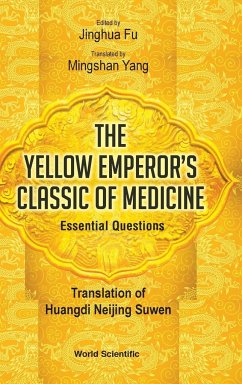 Edited by
Jinghua Fu

Translated by
Mingshan Yang

THE YELLOW EMPEROR'S CLASSIC OF MEDICINE

Essential Questions

Translation of Huangdi Neijing Suwen

World Scientific